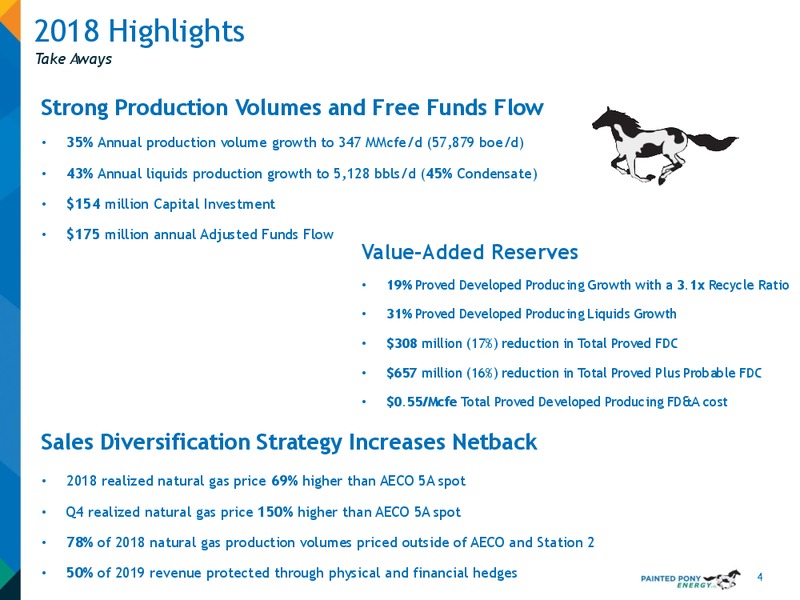 2018 Highlights
Take Aways

Strong Production Volumes and Free Funds Flow

• 35% Annual production volume growth to 347 MMcfe/d (57,879 boe/d)
• 43% Annual liquids production growth to 5,128 bbls/d (45% Condensate)
• $154 million Capital Investment
• $175 million annual Adjusted Funds Flow

Value-Added Reserves

• 19% Proved Developed Producing Growth with a 3.1x Recycle Ratio
• 31% Proved Developed Producing Liquids Growth
• $308 million (17%) reduction in Total Proved FDC
• $657 million (16%) reduction in Total Proved Plus Probable FDC
• $0.55/Mcfe Total Proved Developed Producing FD&A cost

Sales Diversification Strategy Increases Netback

• 2018 realized natural gas price 69% higher than AECO 5A spot
• Q4 realized natural gas price 150% higher than AECO 5A spot
• 78% of 2018 natural gas production volumes priced outside of AECO and Station 2
• 50% of 2019 revenue protected through physical and financial hedges

PAINTED PONY ENERGY

4